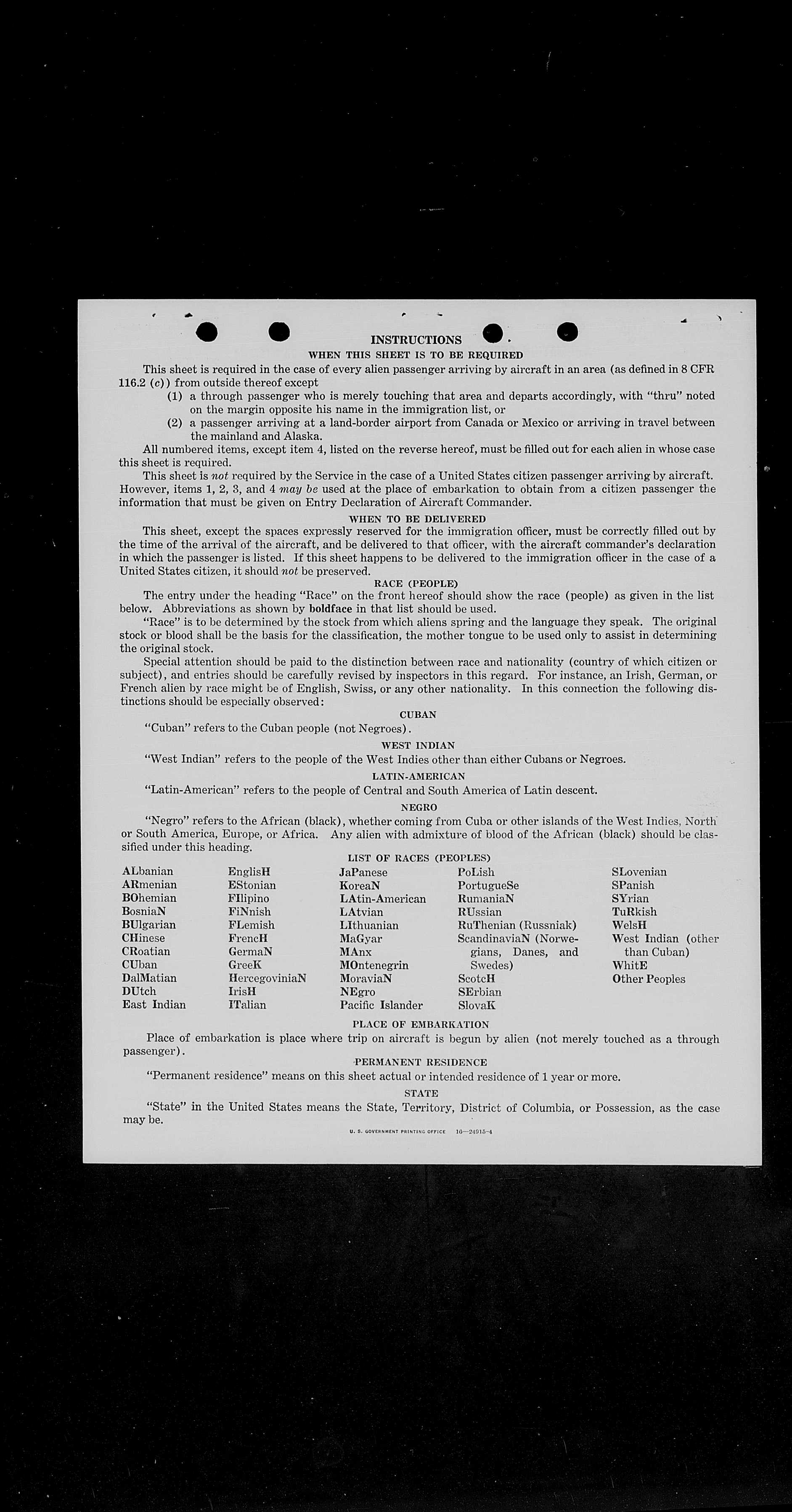 INSTRUCTIONS

WHEN THIS SHEET IS TO BE REQUIRED

This sheet is required in the case of every alien passenger arriving by aircraft in an area (as defined in 8 CFR 116.2 (c)) from outside thereof except

(1) a through passenger who is merely touching that area and departs accordingly, with "thru" noted on the margin opposite his name in the immigration list, or

(2) a passenger arriving at a land-border airport from Canada or Mexico or arriving in travel between the mainland and Alaska.

All numbered items, except item 4, listed on the reverse hereof, must be filled out for each alien in whose case this sheet is required.

This sheet is not required by the Service in the case of a United States citizen passenger arriving by aircraft. However, items 1, 2, 3, and 4 may be used at the place of embarkation to obtain from a citizen passenger the information that must be given on Entry Declaration of Aircraft Commander.

WHEN TO BE DELIVERED

This sheet, except the spaces expressly reserved for the immigration officer, must be correctly filled out by the time of the arrival of the aircraft, and be delivered to that officer, with the aircraft commander's declaration in which the passenger is listed. If this sheet happens to be delivered to the immigration officer in the case of a United States citizen, it should not be preserved.

RACE (PEOPLE)

The entry under the heading "Race" on the front hereof should show the race (people) as given in the list below. Abbreviations as shown by boldface in that list should be used.

"Race" is to be determined by the stock from which aliens spring and the language they speak. The original stock or blood shall be the basis for the classification, the mother tongue to be used only to assist in determining the original stock.

Special attention should be paid to the distinction between race and nationality (country of which citizen or subject), and entries should be carefully revised by inspectors in this regard. For instance, an Irish, German, or French alien by race might be of English, Swiss, or any other nationality. In this connection the following distinctions should be especially observed:

CUBAN

"Cuban" refers to the Cuban people (not Negroes).

WEST INDIAN

"West Indian" refers to the people of the West Indies other than either Cubans or Negroes.

LATIN-AMERICAN

"Latin-American" refers to the people of Central and South America of Latin descent.

NEGRO

"Negro" refers to the African (black), whether coming from Cuba or other islands of the West Indies, North or South America, Europe, or Africa. Any alien with admixture of blood of the African (black) should be classified under this heading.

LIST OF RACES (PEOPLES)

ALbanian
ARmenian
BOhemian
BosniaN
BUlgarian
CHinese
CRoatian
CUban
DalMatian
DUtch
East Indian

EnglisH
EStonian
FIlipino
FiNnish
FLemish
FrencH
GermaN
GreeK
HercegoviniaN
IrisH
ITalian

JaPanese
KoreaN
LAtin-American
LAtvian
LIthuanian
MaGyar
MAnx
MOntenegrin
MoraviaN
NEgro
Pacific Islander

PoLish
PortugueSe
RumaniaN
RUssian
RuThenian (Russniak)
ScandinaviaN (Norwegians, Danes, and Swedes)
ScotcH
SErbian
SlovaK

SLovenian
SPanish
SYrian
TuRkish
WelsH
West Indian (other than Cuban)
WhitE
Other Peoples

PLACE OF EMBARKATION

Place of embarkation is place where trip on aircraft is begun by alien (not merely touched as a through passenger).

PERMANENT RESIDENCE

"Permanent residence" means on this sheet actual or intended residence of 1 year or more.

STATE

"State" in the United States means the State, Territory, District of Columbia, or Possession, as the case may be.

U. S. GOVERNMENT PRINTING OFFICE 16—24915-4